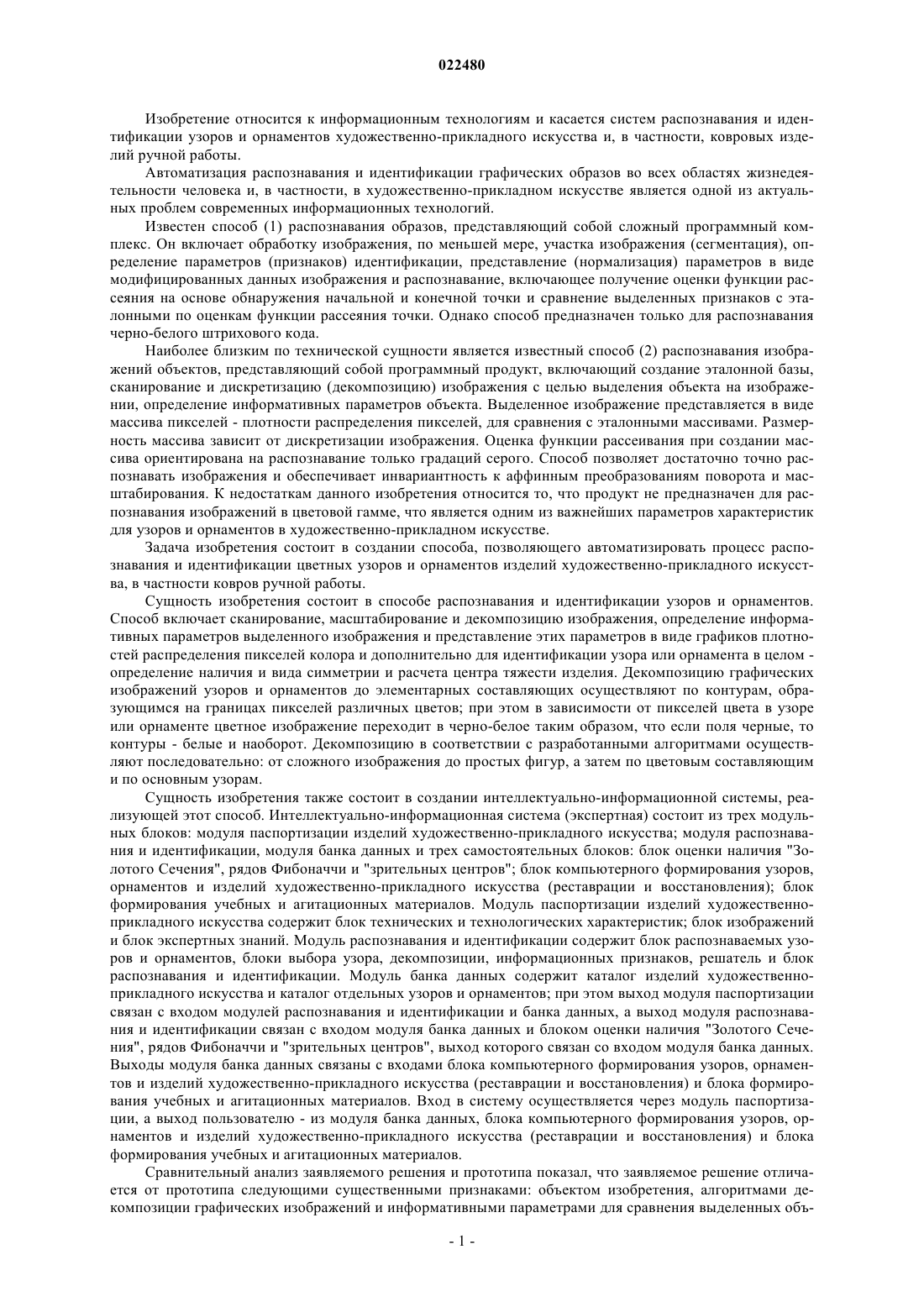 022480

Изобретение относится к информационным технологиям и касается систем распознавания и идентификации узоров и орнаментов художественно-прикладного искусства и, в частности, ковровых изделий ручной работы.

Автоматизация распознавания и идентификации графических образов во всех областях жизнедеятельности человека и, в частности, в художественно-прикладном искусстве является одной из актуальных проблем современных информационных технологий.

Известен способ (1) распознавания образов, представляющий собой сложный программный комплекс. Он включает обработку изображения, по меньшей мере, участка изображения (сегментация), определение параметров (признаков) идентификации, представление (нормализация) параметров в виде модифицированных данных изображения и распознавание, включающее получение оценки функции рассеяния на основе обнаружения начальной и конечной точки и сравнение выделенных признаков с эталонными по оценкам функции рассеяния точки. Однако способ предназначен только для распознавания черно-белого штрихового кода.

Наиболее близким по технической сущности является известный способ (2) распознавания изображений объектов, представляющий собой программный продукт, включающий создание эталонной базы, сканирование и дискретизацию (декомпозицию) изображения с целью выделения объекта на изображении, определение информативных параметров объекта. Выделенное изображение представляется в виде массива пикселей - плотности распределения пикселей, для сравнения с эталонными массивами. Размерность массива зависит от дискретизации изображения. Оценка функции рассеивания при создании массива ориентирована на распознавание только градаций серого. Способ позволяет достаточно точно распознавать изображения и обеспечивает инвариантность к аффинным преобразованиям поворота и масштабирования. К недостаткам данного изобретения относится то, что продукт не предназначен для распознавания изображений в цветовой гамме, что является одним из важнейших параметров характеристик для узоров и орнаментов в художественно-прикладном искусстве.

Задача изобретения состоит в создании способа, позволяющего автоматизировать процесс распознавания и идентификации цветных узоров и орнаментов изделий художественно-прикладного искусства, в частности ковров ручной работы.

Сущность изобретения состоит в способе распознавания и идентификации узоров и орнаментов. Способ включает сканирование, масштабирование и декомпозицию изображения, определение информативных параметров выделенного изображения и представление этих параметров в виде графиков плотностей распределения пикселей колора и дополнительно для идентификации узора или орнамента в целом - определение наличия и вида симметрии и расчета центра тяжести изделия. Декомпозицию графических изображений узоров и орнаментов до элементарных составляющих осуществляют по контурам, образующимся на границах пикселей различных цветов; при этом в зависимости от пикселей цвета в узоре или орнаменте цветное изображение переходит в черно-белое таким образом, что если поля черные, то контуры - белые и наоборот. Декомпозицию в соответствии с разработанными алгоритмами осуществляют последовательно: от сложного изображения до простых фигур, а затем по цветовым составляющим и по основным узорам.

Сущность изобретения также состоит в создании интеллектуально-информационной системы, реализующей этот способ. Интеллектуально-информационная система (экспертная) состоит из трех модульных блоков: модуля паспортизации изделий художественно-прикладного искусства; модуля распознавания и идентификации, модуля банка данных и трех самостоятельных блоков: блок оценки наличия "Золотого Сечения", рядов Фибоначчи и "зрительных центров"; блок компьютерного формирования узоров, орнаментов и изделий художественно-прикладного искусства (реставрации и восстановления); блок формирования учебных и агитационных материалов. Модуль паспортизации изделий художественно-прикладного искусства содержит блок технических и технологических характеристик; блок изображений и блок экспертных знаний. Модуль распознавания и идентификации содержит блок распознаваемых узоров и орнаментов, блоки выбора узора, декомпозиции, информационных признаков, решатель и блок распознавания и идентификации. Модуль банка данных содержит каталог изделий художественно-прикладного искусства и каталог отдельных узоров и орнаментов; при этом выход модуля паспортизации связан с входом модулей распознавания и идентификации и банка данных, а выход модуля распознавания и идентификации связан с входом модуля банка данных и блоком оценки наличия "Золотого Сечения", рядов Фибоначчи и "зрительных центров", выход которого связан со входом модуля банка данных. Выходы модуля банка данных связаны с входами блока компьютерного формирования узоров, орнаментов и изделий художественно-прикладного искусства (реставрации и восстановления) и блока формирования учебных и агитационных материалов. Вход в систему осуществляется через модуль паспортизации, а выход пользователю - из модуля банка данных, блока компьютерного формирования узоров, орнаментов и изделий художественно-прикладного искусства (реставрации и восстановления) и блока формирования учебных и агитационных материалов.

Сравнительный анализ заявляемого решения и прототипа показал, что заявляемое решение отличается от прототипа следующими существенными признаками: объектом изобретения, алгоритмами декомпозиции графических изображений и информативными параметрами для сравнения выделенных объ-

- 1 -